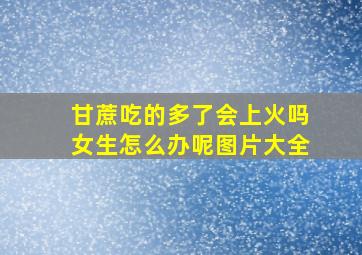 甘蔗吃的多了会上火吗
女生怎么办呢图片大全